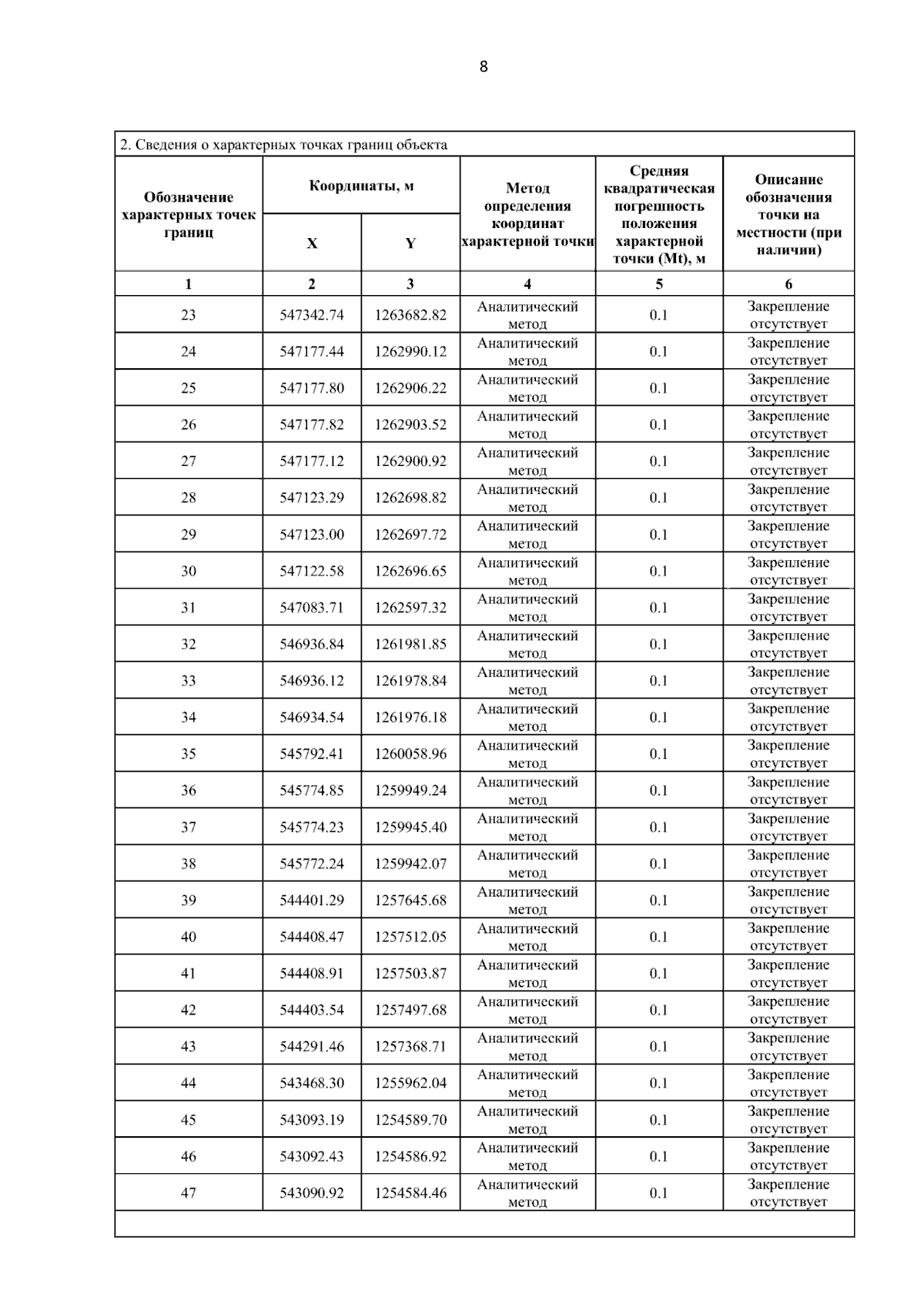 8

2. Сведения о характерных точках границ объекта

| Обозначение характерных точек границ | Координаты, м X | Координаты, м Y | Метод определения координат характерной точки | Средняя квадратическая погрешность положения характерной точки (Mt), м | Описание обозначения точки на местности (при наличии) |
|---|---|---|---|---|---|
| 1 | 2 | 3 | 4 | 5 | 6 |
| 23 | 547342.74 | 1263682.82 | Аналитический метод | 0.1 | Закрепление отсутствует |
| 24 | 547177.44 | 1262990.12 | Аналитический метод | 0.1 | Закрепление отсутствует |
| 25 | 547177.80 | 1262906.22 | Аналитический метод | 0.1 | Закрепление отсутствует |
| 26 | 547177.82 | 1262903.52 | Аналитический метод | 0.1 | Закрепление отсутствует |
| 27 | 547177.12 | 1262900.92 | Аналитический метод | 0.1 | Закрепление отсутствует |
| 28 | 547123.29 | 1262698.82 | Аналитический метод | 0.1 | Закрепление отсутствует |
| 29 | 547123.00 | 1262697.72 | Аналитический метод | 0.1 | Закрепление отсутствует |
| 30 | 547122.58 | 1262696.65 | Аналитический метод | 0.1 | Закрепление отсутствует |
| 31 | 547083.71 | 1262597.32 | Аналитический метод | 0.1 | Закрепление отсутствует |
| 32 | 546936.84 | 1261981.85 | Аналитический метод | 0.1 | Закрепление отсутствует |
| 33 | 546936.12 | 1261978.84 | Аналитический метод | 0.1 | Закрепление отсутствует |
| 34 | 546934.54 | 1261976.18 | Аналитический метод | 0.1 | Закрепление отсутствует |
| 35 | 545792.41 | 1260058.96 | Аналитический метод | 0.1 | Закрепление отсутствует |
| 36 | 545774.85 | 1259949.24 | Аналитический метод | 0.1 | Закрепление отсутствует |
| 37 | 545774.23 | 1259945.40 | Аналитический метод | 0.1 | Закрепление отсутствует |
| 38 | 545772.24 | 1259942.07 | Аналитический метод | 0.1 | Закрепление отсутствует |
| 39 | 544401.29 | 1257645.68 | Аналитический метод | 0.1 | Закрепление отсутствует |
| 40 | 544408.47 | 1257512.05 | Аналитический метод | 0.1 | Закрепление отсутствует |
| 41 | 544408.91 | 1257503.87 | Аналитический метод | 0.1 | Закрепление отсутствует |
| 42 | 544403.54 | 1257497.68 | Аналитический метод | 0.1 | Закрепление отсутствует |
| 43 | 544291.46 | 1257368.71 | Аналитический метод | 0.1 | Закрепление отсутствует |
| 44 | 543468.30 | 1255962.04 | Аналитический метод | 0.1 | Закрепление отсутствует |
| 45 | 543093.19 | 1254589.70 | Аналитический метод | 0.1 | Закрепление отсутствует |
| 46 | 543092.43 | 1254586.92 | Аналитический метод | 0.1 | Закрепление отсутствует |
| 47 | 543090.92 | 1254584.46 | Аналитический метод | 0.1 | Закрепление отсутствует |